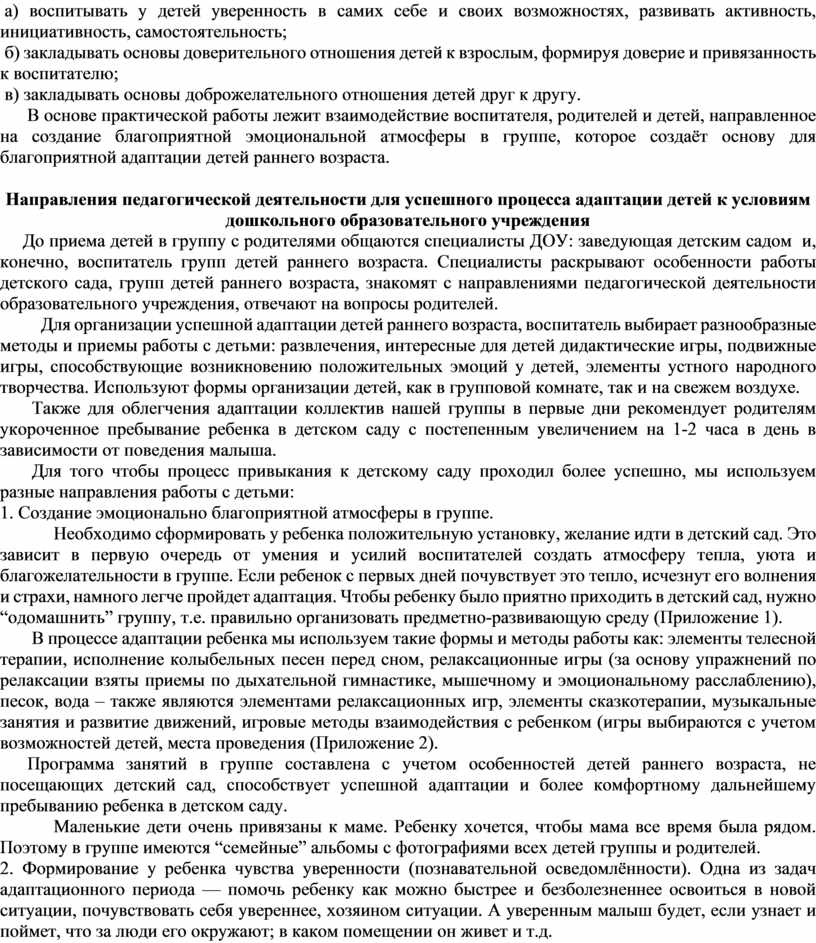 а) воспитывать у детей уверенность в самих себе и своих возможностях, развивать активность, инициативность, самостоятельность;
б) закладывать основы доверительного отношения детей к взрослым, формируя доверие и привязанность к воспитателю;
в) закладывать основы доброжелательного отношения детей друг к другу.

В основе практической работы лежит взаимодействие воспитателя, родителей и детей, направленное на создание благоприятной эмоциональной атмосферы в группе, которое создаёт основу для благоприятной адаптации детей раннего возраста.

Направления педагогической деятельности для успешного процесса адаптации детей к условиям дошкольного образовательного учреждения

До приема детей в группу с родителями общаются специалисты ДОУ: заведующая детским садом и, конечно, воспитатель групп детей раннего возраста. Специалисты раскрывают особенности работы детского сада, групп детей раннего возраста, знакомят с направлениями педагогической деятельности образовательного учреждения, отвечают на вопросы родителей.

Для организации успешной адаптации детей раннего возраста, воспитатель выбирает разнообразные методы и приемы работы с детьми: развлечения, интересные для детей дидактические игры, подвижные игры, способствующие возникновению положительных эмоций у детей, элементы устного народного творчества. Используют формы организации детей, как в групповой комнате, так и на свежем воздухе.

Также для облегчения адаптации коллектив нашей группы в первые дни рекомендует родителям укороченное пребывание ребенка в детском саду с постепенным увеличением на 1-2 часа в день в зависимости от поведения малыша.

Для того чтобы процесс привыкания к детскому саду проходил более успешно, мы используем разные направления работы с детьми:
1. Создание эмоционально благоприятной атмосферы в группе.

Необходимо сформировать у ребенка положительную установку, желание идти в детский сад. Это зависит в первую очередь от умения и усилий воспитателей создать атмосферу тепла, уюта и благожелательности в группе. Если ребенок с первых дней почувствует это тепло, исчезнут его волнения и страхи, намного легче пройдет адаптация. Чтобы ребенку было приятно приходить в детский сад, нужно “одомашнить” группу, т.е. правильно организовать предметно-развивающую среду (Приложение 1).

В процессе адаптации ребенка мы используем такие формы и методы работы как: элементы телесной терапии, исполнение колыбельных песен перед сном, релаксационные игры (за основу упражнений по релаксации взяты приемы по дыхательной гимнастике, мышечному и эмоциональному расслаблению), песок, вода – также являются элементами релаксационных игр, элементы сказкотерапии, музыкальные занятия и развитие движений, игровые методы взаимодействия с ребенком (игры выбираются с учетом возможностей детей, места проведения (Приложение 2).

Программа занятий в группе составлена с учетом особенностей детей раннего возраста, не посещающих детский сад, способствует успешной адаптации и более комфортному дальнейшему пребыванию ребенка в детском саду.

Маленькие дети очень привязаны к маме. Ребенку хочется, чтобы мама все время была рядом. Поэтому в группе имеются “семейные” альбомы с фотографиями всех детей группы и родителей.
2. Формирование у ребенка чувства уверенности (познавательной осведомлённости). Одна из задач адаптационного периода — помочь ребенку как можно быстрее и безболезненнее освоиться в новой ситуации, почувствовать себя увереннее, хозяином ситуации. А уверенным малыш будет, если узнает и поймет, что за люди его окружают; в каком помещении он живет и т.д.